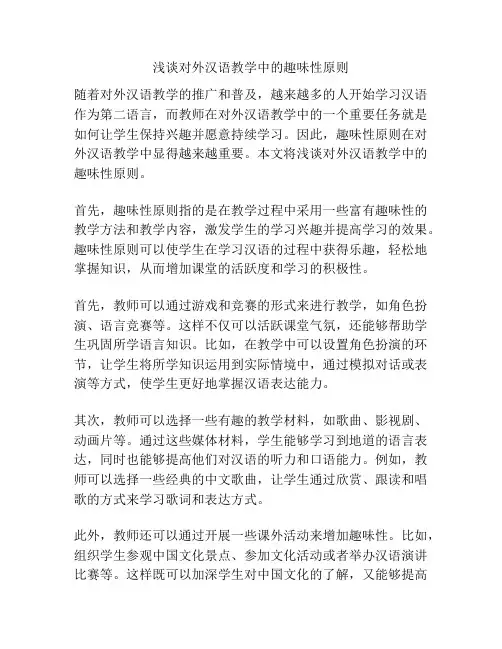 浅谈对外汉语教学中的趣味性原则

随着对外汉语教学的推广和普及，越来越多的人开始学习汉语作为第二语言，而教师在对外汉语教学中的一个重要任务就是如何让学生保持兴趣并愿意持续学习。因此，趣味性原则在对外汉语教学中显得越来越重要。本文将浅谈对外汉语教学中的趣味性原则。

首先，趣味性原则指的是在教学过程中采用一些富有趣味性的教学方法和教学内容，激发学生的学习兴趣并提高学习的效果。趣味性原则可以使学生在学习汉语的过程中获得乐趣，轻松地掌握知识，从而增加课堂的活跃度和学习的积极性。

首先，教师可以通过游戏和竞赛的形式来进行教学，如角色扮演、语言竞赛等。这样不仅可以活跃课堂气氛，还能够帮助学生巩固所学语言知识。比如，在教学中可以设置角色扮演的环节，让学生将所学知识运用到实际情境中，通过模拟对话或表演等方式，使学生更好地掌握汉语表达能力。

其次，教师可以选择一些有趣的教学材料，如歌曲、影视剧、动画片等。通过这些媒体材料，学生能够学习到地道的语言表达，同时也能够提高他们对汉语的听力和口语能力。例如，教师可以选择一些经典的中文歌曲，让学生通过欣赏、跟读和唱歌的方式来学习歌词和表达方式。

此外，教师还可以通过开展一些课外活动来增加趣味性。比如，组织学生参观中国文化景点、参加文化活动或者举办汉语演讲比赛等。这样既可以加深学生对中国文化的了解，又能够提高